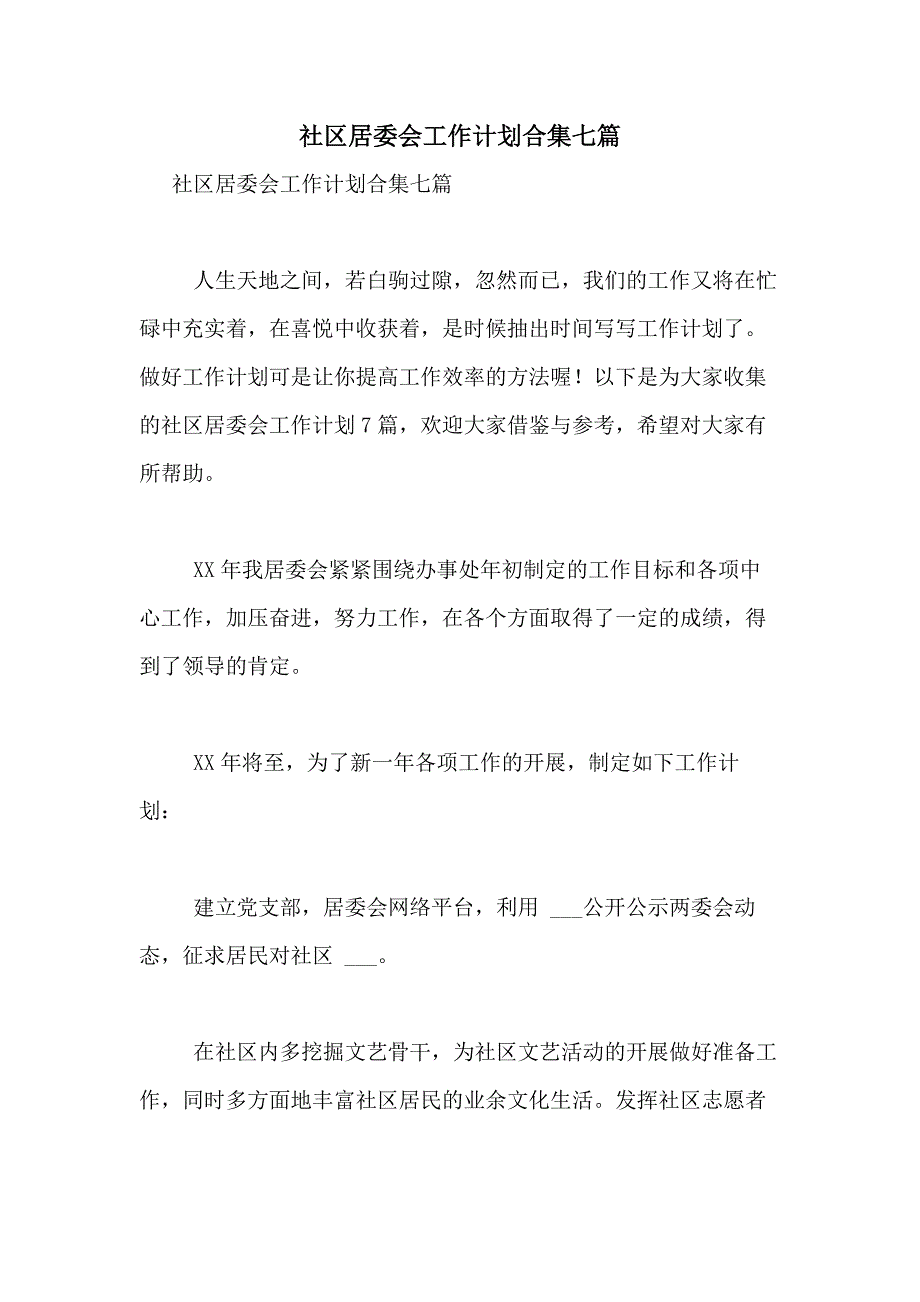 社区居委会工作计划合集七篇

社区居委会工作计划合集七篇

人生天地之间，若白驹过隙，忽然而已，我们的工作又将在忙碌中充实着，在喜悦中收获着，是时候抽出时间写写工作计划了。做好工作计划可是让你提高工作效率的方法喔！以下是为大家收集的社区居委会工作计划7篇，欢迎大家借鉴与参考，希望对大家有所帮助。

XX年我居委会紧紧围绕办事处年初制定的工作目标和各项中心工作，加压奋进，努力工作，在各个方面取得了一定的成绩，得到了领导的肯定。

XX年将至，为了新一年各项工作的开展，制定如下工作计划：

建立党支部，居委会网络平台，利用 ___公开公示两委会动态，征求居民对社区 ___。

在社区内多挖掘文艺骨干，为社区文艺活动的开展做好准备工作，同时多方面地丰富社区居民的业余文化生活。发挥社区志愿者